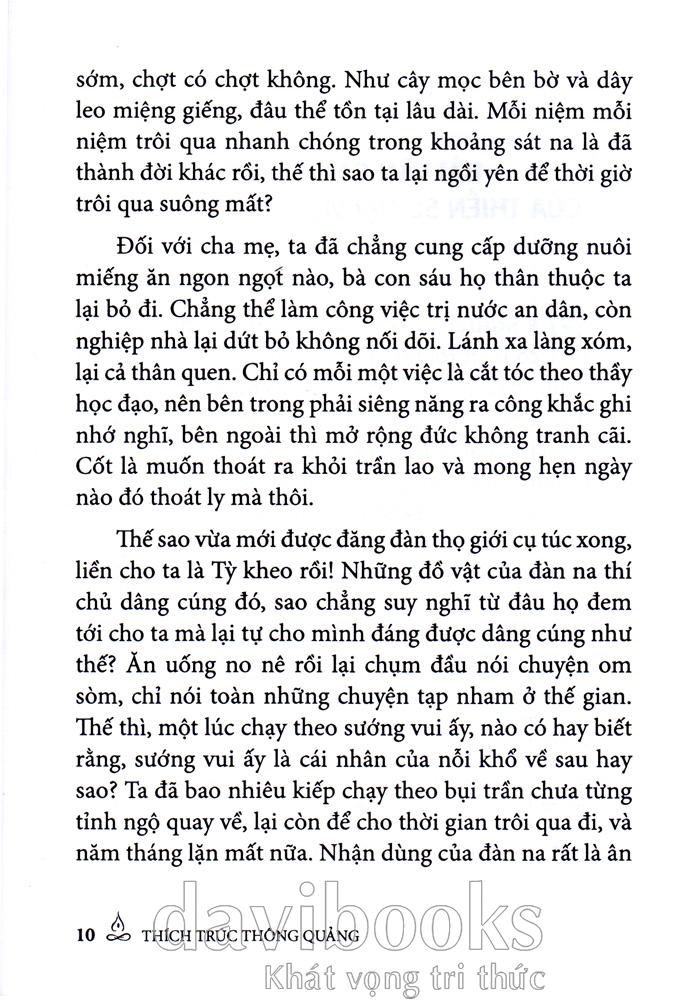 sớm, chợt có chợt không. Như cây mọc bên bờ và dây leo miệng giếng, đâu thể tồn tại lâu dài. Mỗi niệm mỗi niệm trôi qua nhanh chóng trong khoảng sát na là đã thành đời khác rồi, thế thì sao ta lại ngồi yên để thời giờ trôi qua suông mất?

Đối với cha mẹ, ta đã chẳng cung cấp dưỡng nuôi miếng ăn ngon ngọt nào, bà con sáu họ thân thuộc ta lại bỏ đi. Chẳng thể làm công việc trị nước an dân, còn nghiệp nhà lại dứt bỏ không nối dõi. Lánh xa làng xóm, lại cả thân quen. Chỉ có mỗi một việc là cắt tóc theo thầy học đạo, nên bên trong phải siêng năng ra công khắc ghi nhớ nghĩ, bên ngoài thì mở rộng đức không tranh cãi. Cốt là muốn thoát ra khỏi trần lao và mong hẹn ngày nào đó thoát ly mà thôi.

Thế sao vừa mới được đăng đàn thọ giới cụ túc xong, liền cho ta là Tỳ kheo rồi! Những đồ vật của đàn na thí chủ dâng cúng đó, sao chẳng suy nghĩ từ đâu họ đem tới cho ta mà lại tự cho mình đáng được dâng cúng như thế? Ăn uống no nê rồi lại chụm đầu nói chuyện om sòm, chỉ nói toàn những chuyện tạp nham ở thế gian. Thế thì, một lúc chạy theo sướng vui ấy, nào có hay biết rằng, sướng vui ấy là cái nhân của nỗi khổ về sau hay sao? Ta đã bao nhiêu kiếp chạy theo bụi trần chưa từng tỉnh ngộ quay về, lại còn để cho thời gian trôi qua đi, và năm tháng lặn mất nữa. Nhận dùng của đàn na rất là ân

10 THÍCH TRÚC THÔNG QUẢNG

davibooks
Khát vọng tri thức